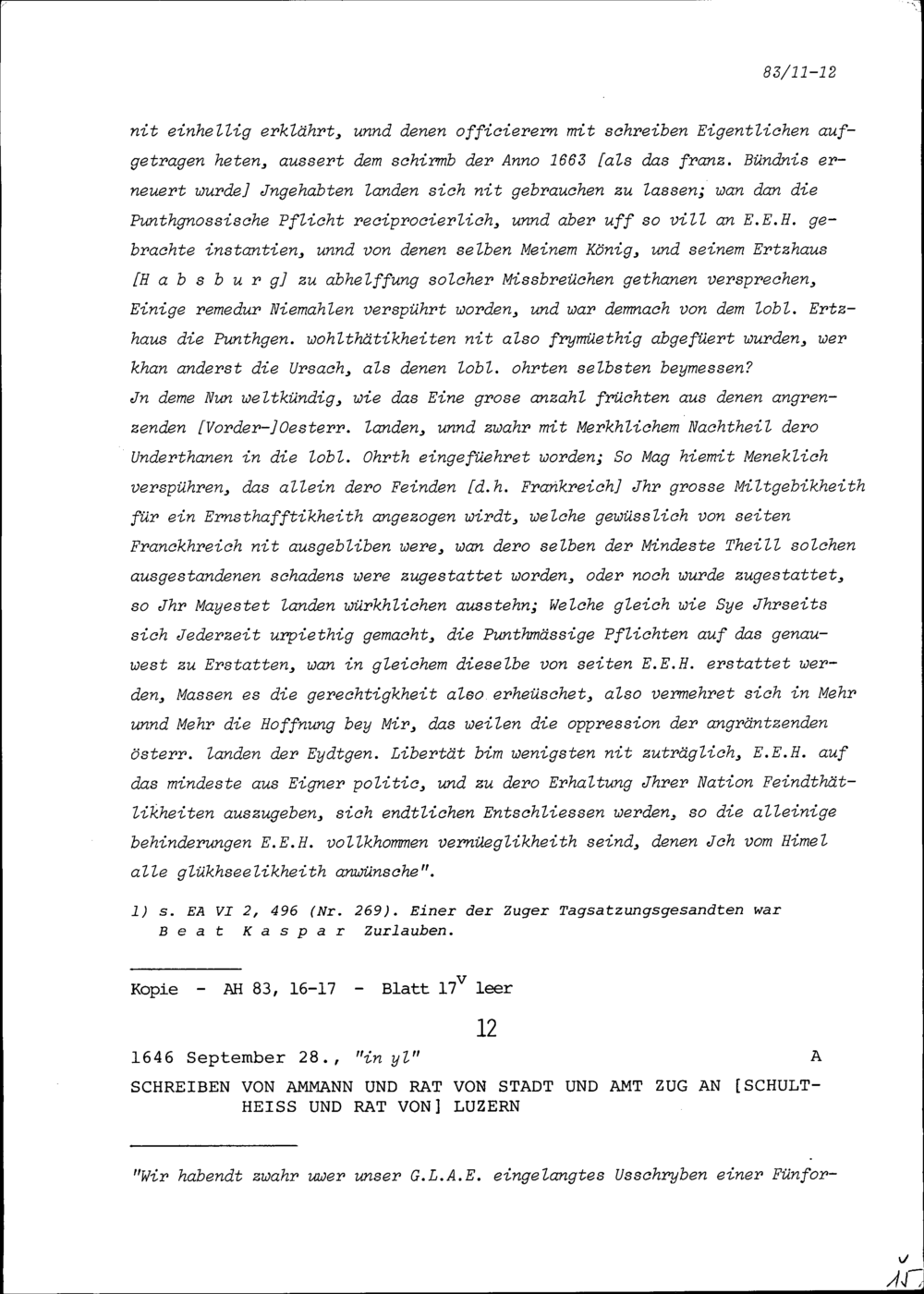 83/11-12

nit einhellig erklährt, unnd denen officierern mit schreiben Eigentlichen aufgetragen heten, aussert dem schirmb der Anno 1663 [als das franz. Bündnis erneuert wurde] Jngehabten landen sich nit gebrauchen zu lassen; wan dan die Punthgnossische Pflicht reciprocierlich, unnd aber uff so vill an E.E.H. gebrachte instantien, unnd von denen selben Meinem König, und seinem Ertzhaus [H a b s b u r g] zu abhelffung solcher Missbreüchen gethanen versprechen, Einige remedur Niemahlen verspührt worden, und war demnach von dem lobl. Ertzhaus die Punthgen. wohlthätikheiten nit also frymüethig abgefüert wurden, wer khan anderst die Ursach, als denen lobl. ohrten selbsten beymessen?
Jn deme Nun weltkündig, wie das Eine grose anzahl früchten aus denen angrenzenden [Vorder-]Oesterr. landen, unnd zwahr mit Merkhlichem Nachtheil dero Underthanen in die lobl. Ohrth eingefüehret worden; So Mag hiemit Meneklich verspühren, das allein dero Feinden [d.h. Frankreich] Jhr grosse Miltgebikheith für ein Ernsthafftikheith angezogen wirdt, welche gewüsslich von seiten Franckhreich nit ausgebliben were, wan dero selben der Mindeste Theill solchen ausgestandenen schadens were zugestattet worden, oder noch wurde zugestattet, so Jhr Mayestet landen würkhlichen ausstehn; Welche gleich wie Sye Jhrseits sich Jederzeit urpiethig gemacht, die Punthmässige Pflichten auf das genauwest zu Erstatten, wan in gleichem dieselbe von seiten E.E.H. erstattet werden, Massen es die gerechtigkheit also erheüschet, also vermehret sich in Mehr unnd Mehr die Hoffnung bey Mir, das weilen die oppression der angräntzenden österr. landen der Eydtgen. Libertät bim wenigsten nit zuträglich, E.E.H. auf das mindeste aus Eigner politic, und zu dero Erhaltung Jhrer Nation Feindthätlikheiten auszugeben, sich endtlichen Entschliessen werden, so die alleinige behinderungen E.E.H. vollkhommen vernüeglikheith seind, denen Jch vom Himel alle glükhseelikheith anwünsche".

1) s. EA VI 2, 496 (Nr. 269). Einer der Zuger Tagsatzungsgesandten war B e a t K a s p a r Zurlauben.

Kopie - AH 83, 16-17 - Blatt $17^v$ leer

12

1646 September 28., "in yl" A

SCHREIBEN VON AMMANN UND RAT VON STADT UND AMT ZUG AN [SCHULTHEISS UND RAT VON] LUZERN

"Wir habendt zwahr uwer unser G.L.A.E. eingelangtes Usschryben einer Fünfor-

15